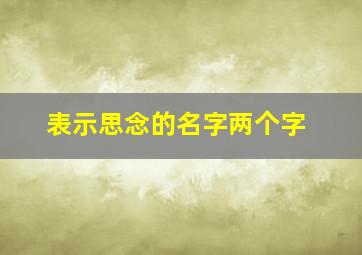 表示思念的名字两个字